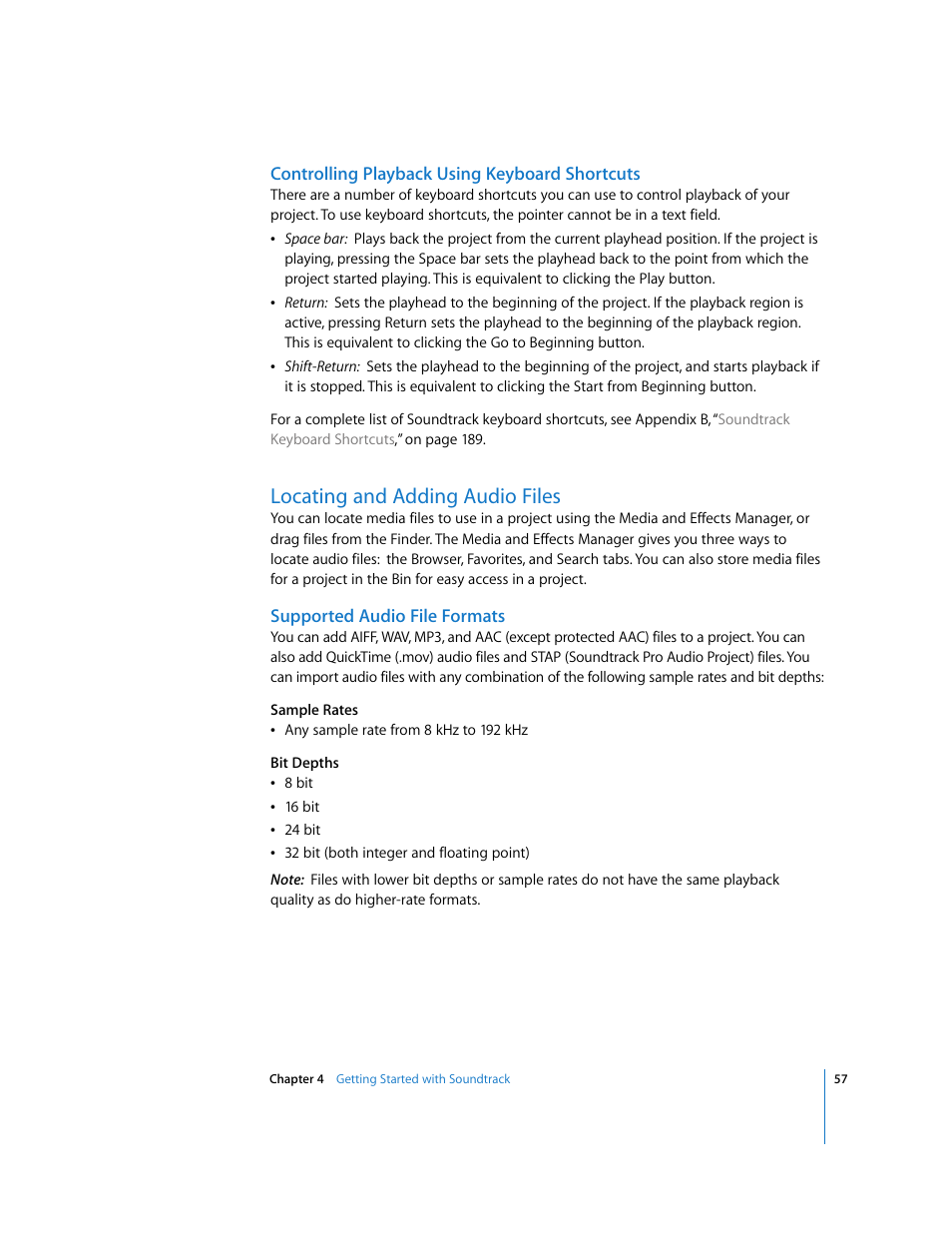 Controlling Playback Using Keyboard Shortcuts

There are a number of keyboard shortcuts you can use to control playback of your project. To use keyboard shortcuts, the pointer cannot be in a text field.

• Space bar: Plays back the project from the current playhead position. If the project is playing, pressing the Space bar sets the playhead back to the point from which the project started playing. This is equivalent to clicking the Play button.
• Return: Sets the playhead to the beginning of the project. If the playback region is active, pressing Return sets the playhead to the beginning of the playback region. This is equivalent to clicking the Go to Beginning button.
• Shift-Return: Sets the playhead to the beginning of the project, and starts playback if it is stopped. This is equivalent to clicking the Start from Beginning button.

For a complete list of Soundtrack keyboard shortcuts, see Appendix B, "Soundtrack Keyboard Shortcuts," on page 189.

Locating and Adding Audio Files

You can locate media files to use in a project using the Media and Effects Manager, or drag files from the Finder. The Media and Effects Manager gives you three ways to locate audio files: the Browser, Favorites, and Search tabs. You can also store media files for a project in the Bin for easy access in a project.

Supported Audio File Formats

You can add AIFF, WAV, MP3, and AAC (except protected AAC) files to a project. You can also add QuickTime (.mov) audio files and STAP (Soundtrack Pro Audio Project) files. You can import audio files with any combination of the following sample rates and bit depths:

Sample Rates
• Any sample rate from 8 kHz to 192 kHz

Bit Depths
• 8 bit
• 16 bit
• 24 bit
• 32 bit (both integer and floating point)

Note: Files with lower bit depths or sample rates do not have the same playback quality as do higher-rate formats.

Chapter 4 Getting Started with Soundtrack 57